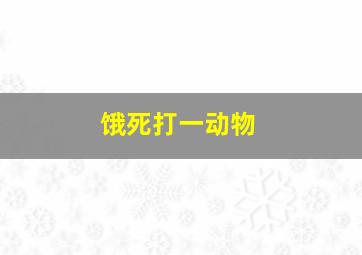 饿死打一动物